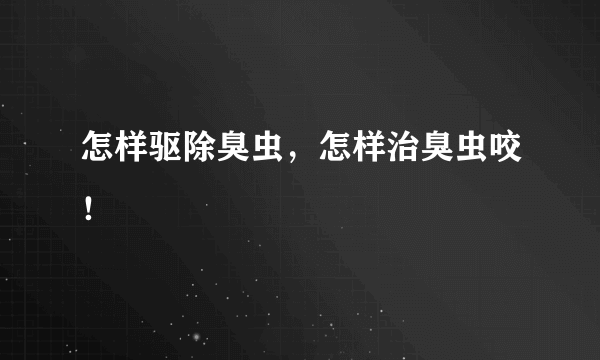 怎样驱除臭虫，怎样治臭虫咬！